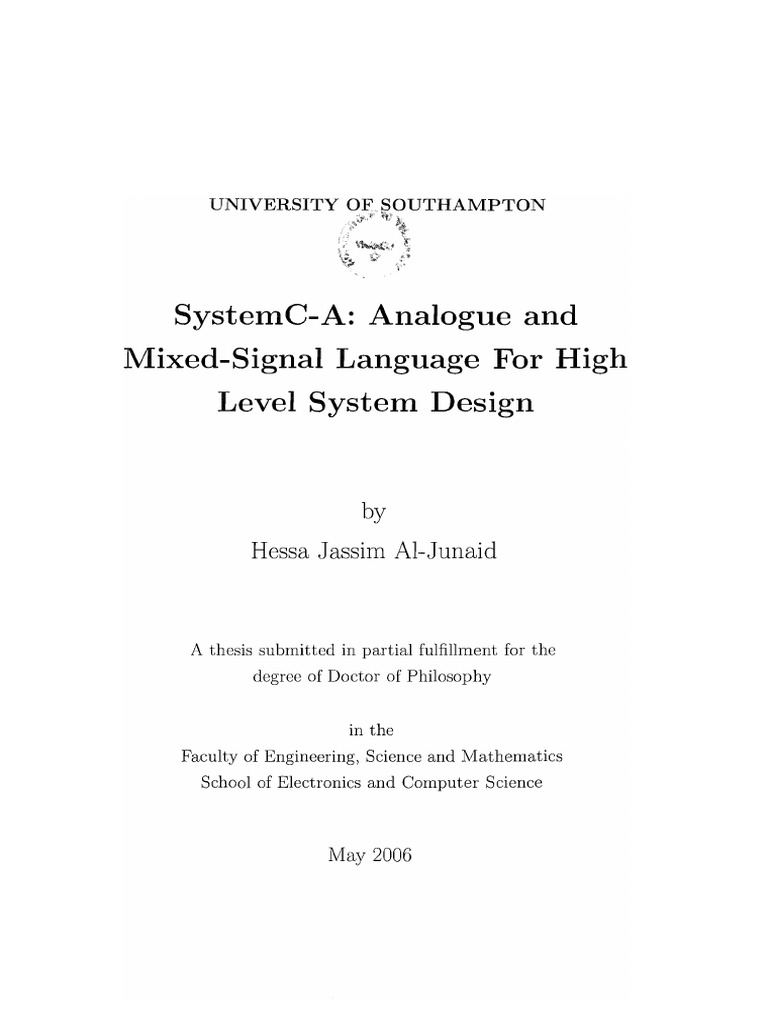 UNIVERSITY OF SOUTHAMPTON

SystemC-A: Analogue and Mixed-Signal Language For High Level System Design

by

Hessa Jassim Al-Junaid

A thesis submitted in partial fulfillment for the degree of Doctor of Philosophy

in the

Faculty of Engineering, Science and Mathematics
School of Electronics and Computer Science

May 2006